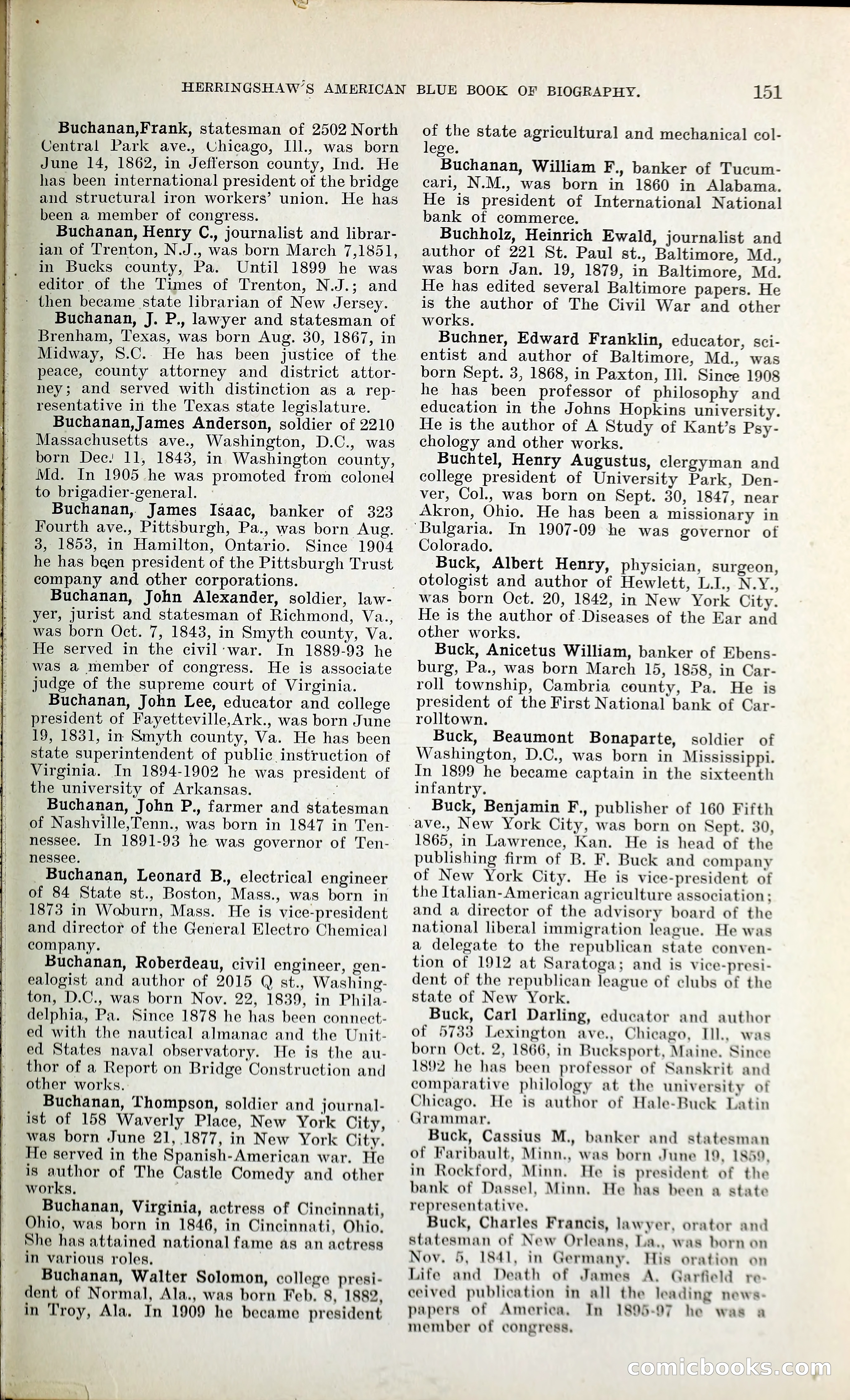 HERRINGSHAW'S AMERICAN BLUE BOOK OF BIOGRAPHY. 151

Buchanan,Frank, statesman of 2502 North Central Park ave., Chicago, Ill., was born June 14, 1862, in Jefferson county, Ind. He has been international president of the bridge and structural iron workers' union. He has been a member of congress.

Buchanan, Henry C., journalist and librarian of Trenton, N.J., was born March 7,1851, in Bucks county, Pa. Until 1899 he was editor of the Times of Trenton, N.J.; and then became state librarian of New Jersey.

Buchanan, J. P., lawyer and statesman of Brenham, Texas, was born Aug. 30, 1867, in Midway, S.C. He has been justice of the peace, county attorney and district attorney; and served with distinction as a representative in the Texas state legislature.

Buchanan,James Anderson, soldier of 2210 Massachusetts ave., Washington, D.C., was born Dec. 11, 1843, in Washington county, Md. In 1905 he was promoted from colonel to brigadier-general.

Buchanan, James Isaac, banker of 323 Fourth ave., Pittsburgh, Pa., was born Aug. 3, 1853, in Hamilton, Ontario. Since 1904 he has been president of the Pittsburgh Trust company and other corporations.

Buchanan, John Alexander, soldier, lawyer, jurist and statesman of Richmond, Va., was born Oct. 7, 1843, in Smyth county, Va. He served in the civil war. In 1889-93 he was a member of congress. He is associate judge of the supreme court of Virginia.

Buchanan, John Lee, educator and college president of Fayetteville,Ark., was born June 19, 1831, in Smyth county, Va. He has been state superintendent of public instruction of Virginia. In 1894-1902 he was president of the university of Arkansas.

Buchanan, John P., farmer and statesman of Nashville,Tenn., was born in 1847 in Tennessee. In 1891-93 he was governor of Tennessee.

Buchanan, Leonard B., electrical engineer of 84 State st., Boston, Mass., was born in 1873 in Woburn, Mass. He is vice-president and director of the General Electro Chemical company.

Buchanan, Roberdeau, civil engineer, genealogist and author of 2015 Q st., Washington, D.C., was born Nov. 22, 1839, in Philadelphia, Pa. Since 1878 he has been connected with the nautical almanac and the United States naval observatory. He is the author of a Report on Bridge Construction and other works.

Buchanan, Thompson, soldier and journalist of 158 Waverly Place, New York City, was born June 21, 1877, in New York City. He served in the Spanish-American war. He is author of The Castle Comedy and other works.

Buchanan, Virginia, actress of Cincinnati, Ohio, was born in 1846, in Cincinnati, Ohio. She has attained national fame as an actress in various roles.

Buchanan, Walter Solomon, college president of Normal, Ala., was born Feb. 8, 1882, in Troy, Ala. In 1909 he became president of the state agricultural and mechanical college.

Buchanan, William F., banker of Tucumcari, N.M., was born in 1860 in Alabama. He is president of International National bank of commerce.

Buchholz, Heinrich Ewald, journalist and author of 221 St. Paul st., Baltimore, Md., was born Jan. 19, 1879, in Baltimore, Md. He has edited several Baltimore papers. He is the author of The Civil War and other works.

Buchner, Edward Franklin, educator, scientist and author of Baltimore, Md., was born Sept. 3, 1868, in Paxton, Ill. Since 1908 he has been professor of philosophy and education in the Johns Hopkins university. He is the author of A Study of Kant's Psychology and other works.

Buchtel, Henry Augustus, clergyman and college president of University Park, Denver, Col., was born on Sept. 30, 1847, near Akron, Ohio. He has been a missionary in Bulgaria. In 1907-09 he was governor of Colorado.

Buck, Albert Henry, physician, surgeon, otologist and author of Hewlett, L.I., N.Y., was born Oct. 20, 1842, in New York City. He is the author of Diseases of the Ear and other works.

Buck, Anicetus William, banker of Ebensburg, Pa., was born March 15, 1858, in Carroll township, Cambria county, Pa. He is president of the First National bank of Carrolltown.

Buck, Beaumont Bonaparte, soldier of Washington, D.C., was born in Mississippi. In 1899 he became captain in the sixteenth infantry.

Buck, Benjamin F., publisher of 160 Fifth ave., New York City, was born on Sept. 30, 1865, in Lawrence, Kan. He is head of the publishing firm of B. F. Buck and company of New York City. He is vice-president of the Italian-American agriculture association; and a director of the advisory board of the national liberal immigration league. He was a delegate to the republican state convention of 1912 at Saratoga; and is vice-president of the republican league of clubs of the state of New York.

Buck, Carl Darling, educator and author of 5733 Lexington ave., Chicago, Ill., was born Oct. 2, 1866, in Bucksport, Maine. Since 1892 he has been professor of Sanskrit and comparative philology at the university of Chicago. He is author of Hale-Buck Latin Grammar.

Buck, Cassius M., banker and statesman of Faribault, Minn., was born June 19, 1859, in Rockford, Minn. He is president of the bank of Dassel, Minn. He has been a state representative.

Buck, Charles Francis, lawyer, orator and statesman of New Orleans, La., was born on Nov. 5, 1841, in Germany. His oration on Life and Death of James A. Garfield received publication in all the leading newspapers of America. In 1895-97 he was a member of congress.

comicbooks.com